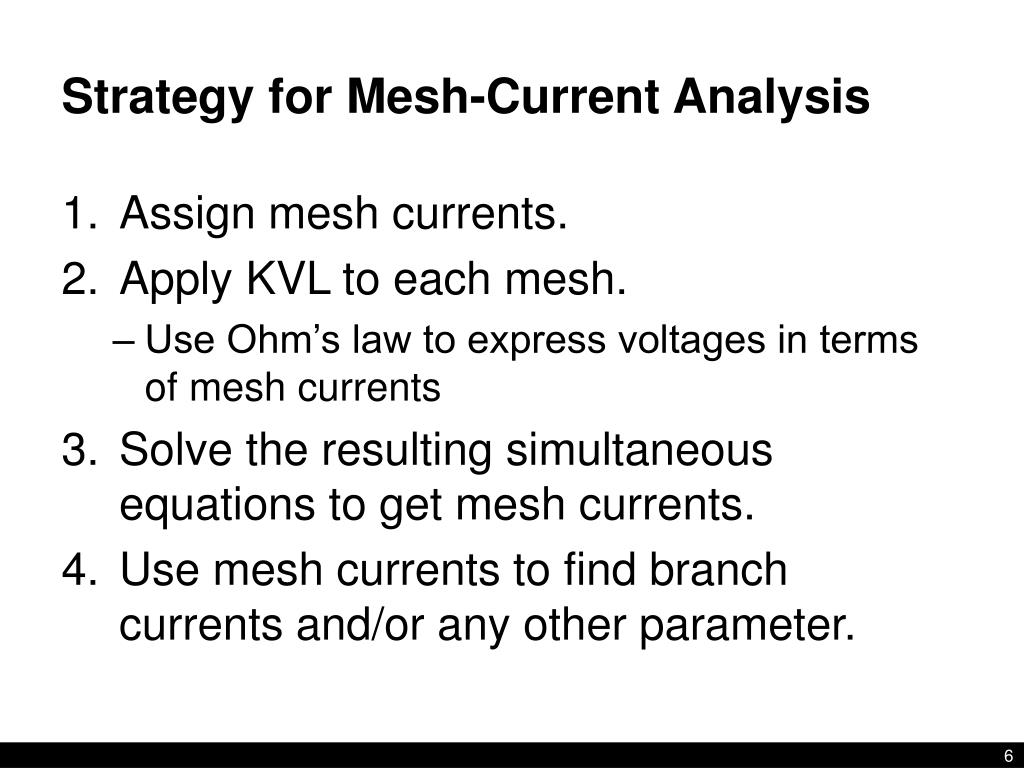 Strategy for Mesh-Current Analysis

1. Assign mesh currents.
2. Apply KVL to each mesh.
– Use Ohm’s law to express voltages in terms of mesh currents
3. Solve the resulting simultaneous equations to get mesh currents.
4. Use mesh currents to find branch currents and/or any other parameter.

6